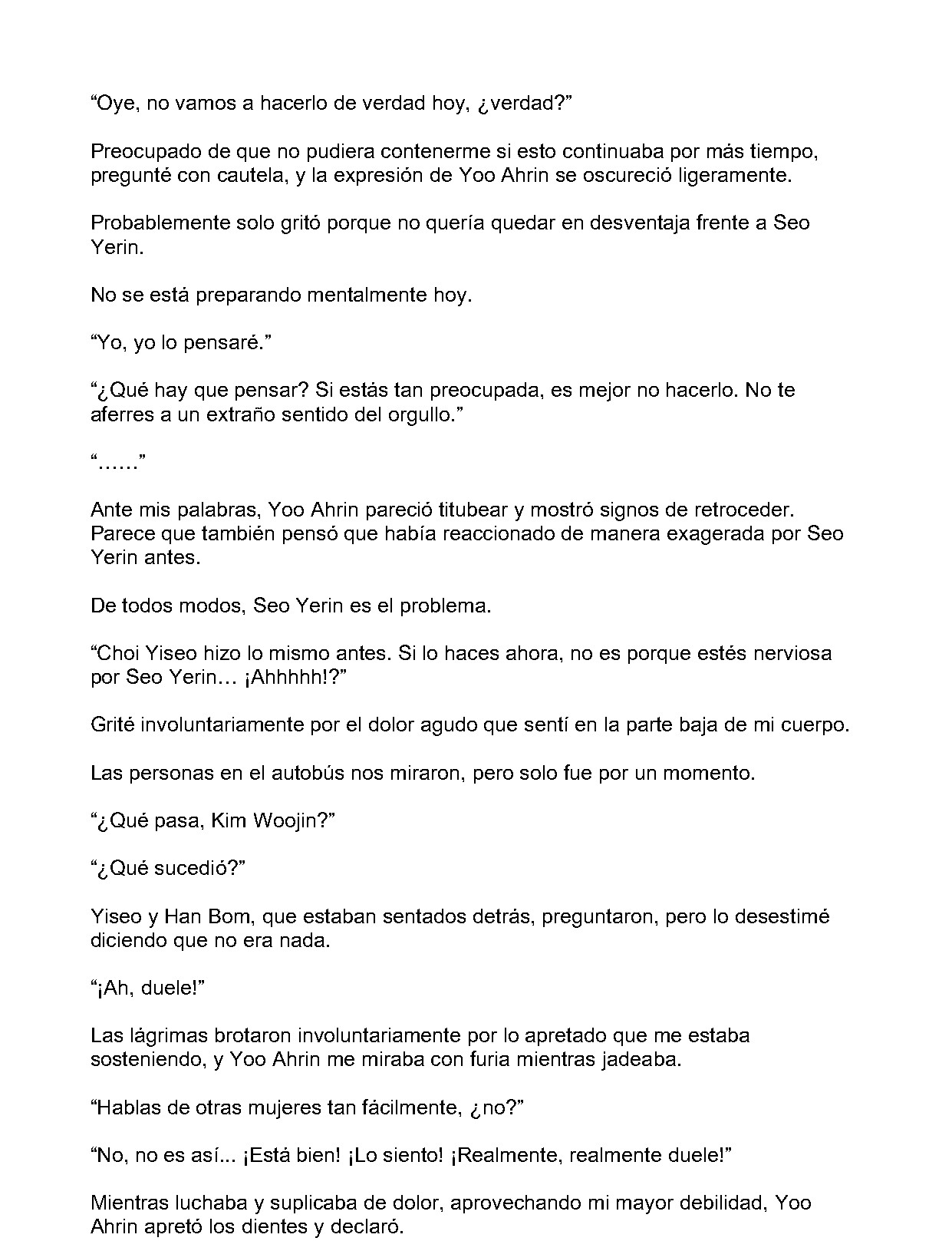 "Oye, no vamos a hacerlo de verdad hoy, ¿verdad?"

Preocupado de que no pudiera contenerme si esto continuaba por más tiempo, pregunté con cautela, y la expresión de Yoo Ahrin se oscureció ligeramente.

Probablemente solo gritó porque no quería quedar en desventaja frente a Seo Yerin.

No se está preparando mentalmente hoy.

"Yo, yo lo pensaré."

"¿Qué hay que pensar? Si estás tan preocupada, es mejor no hacerlo. No te aferres a un extraño sentido del orgullo."

"......"

Ante mis palabras, Yoo Ahrin pareció titubear y mostró signos de retroceder. Parece que también pensó que había reaccionado de manera exagerada por Seo Yerin antes.

De todos modos, Seo Yerin es el problema.

"Choi Yiseo hizo lo mismo antes. Si lo haces ahora, no es porque estés nerviosa por Seo Yerin… ¡Ahhhhh!?"

Grité involuntariamente por el dolor agudo que sentí en la parte baja de mi cuerpo.

Las personas en el autobús nos miraron, pero solo fue por un momento.

"¿Qué pasa, Kim Woojin?"

"¿Qué sucedió?"

Yiseo y Han Bom, que estaban sentados detrás, preguntaron, pero lo desestimé diciendo que no era nada.

"¡Ah, duele!"

Las lágrimas brotaron involuntariamente por lo apretado que me estaba sosteniendo, y Yoo Ahrin me miraba con furia mientras jadeaba.

"Hablas de otras mujeres tan fácilmente, ¿no?"

"No, no es así... ¡Está bien! ¡Lo siento! ¡Realmente, realmente duele!"

Mientras luchaba y suplicaba de dolor, aprovechando mi mayor debilidad, Yoo Ahrin apretó los dientes y declaró.